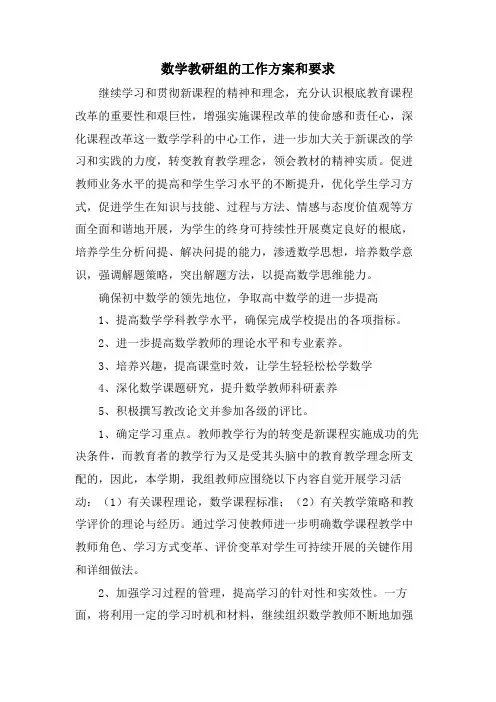 数学教研组的工作方案和要求

继续学习和贯彻新课程的精神和理念，充分认识根底教育课程改革的重要性和艰巨性，增强实施课程改革的使命感和责任心，深化课程改革这一数学学科的中心工作，进一步加大关于新课改的学习和实践的力度，转变教育教学理念，领会教材的精神实质。促进教师业务水平的提高和学生学习水平的不断提升，优化学生学习方式，促进学生在知识与技能、过程与方法、情感与态度价值观等方面全面和谐地开展，为学生的终身可持续性开展奠定良好的根底，培养学生分析问提、解决问提的能力，渗透数学思想，培养数学意识，强调解题策略，突出解题方法，以提高数学思维能力。

确保初中数学的领先地位，争取高中数学的进一步提高

1、提高数学学科教学水平，确保完成学校提出的各项指标。

2、进一步提高数学教师的理论水平和专业素养。

3、培养兴趣，提高课堂时效，让学生轻轻松松学数学

4、深化数学课题研究，提升数学教师科研素养

5、积极撰写教改论文并参加各级的评比。

1、确定学习重点。教师教学行为的转变是新课程实施成功的先决条件，而教育者的教学行为又是受其头脑中的教育教学理念所支配的，因此，本学期，我组教师应围绕以下内容自觉开展学习活动：（1）有关课程理论，数学课程标准；（2）有关教学策略和教学评价的理论与经历。通过学习使教师进一步明确数学课程教学中教师角色、学习方式变革、评价变革对学生可持续开展的关键作用和详细做法。

2、加强学习过程的管理，提高学习的针对性和实效性。一方面，将利用一定的学习时机和材料，继续组织数学教师不断地加强